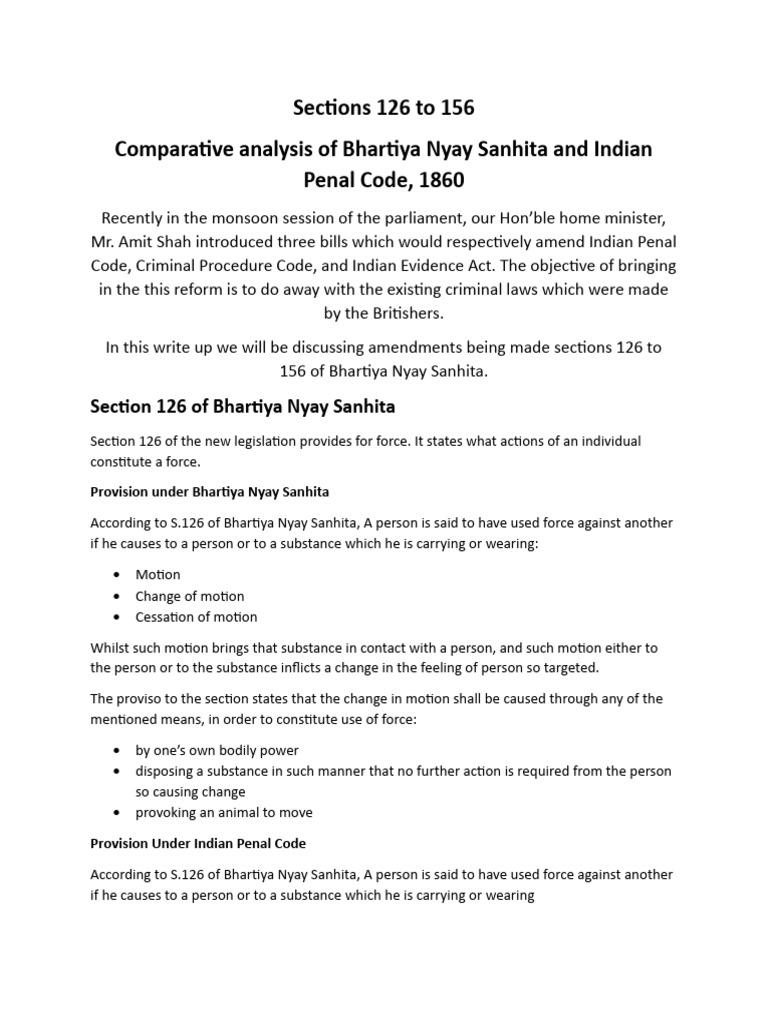 Sections 126 to 156

Comparative analysis of Bhartiya Nyay Sanhita and Indian Penal Code, 1860

Recently in the monsoon session of the parliament, our Hon'ble home minister, Mr. Amit Shah introduced three bills which would respectively amend Indian Penal Code, Criminal Procedure Code, and Indian Evidence Act. The objective of bringing in the this reform is to do away with the existing criminal laws which were made by the Britishers.

In this write up we will be discussing amendments being made sections 126 to 156 of Bhartiya Nyay Sanhita.

Section 126 of Bhartiya Nyay Sanhita

Section 126 of the new legislation provides for force. It states what actions of an individual constitute a force.

Provision under Bhartiya Nyay Sanhita

According to S.126 of Bhartiya Nyay Sanhita, A person is said to have used force against another if he causes to a person or to a substance which he is carrying or wearing:

• Motion
• Change of motion
• Cessation of motion

Whilst such motion brings that substance in contact with a person, and such motion either to the person or to the substance inflicts a change in the feeling of person so targeted.

The proviso to the section states that the change in motion shall be caused through any of the mentioned means, in order to constitute use of force:

• by one's own bodily power
• disposing a substance in such manner that no further action is required from the person so causing change
• provoking an animal to move

Provision Under Indian Penal Code

According to S.126 of Bhartiya Nyay Sanhita, A person is said to have used force against another if he causes to a person or to a substance which he is carrying or wearing